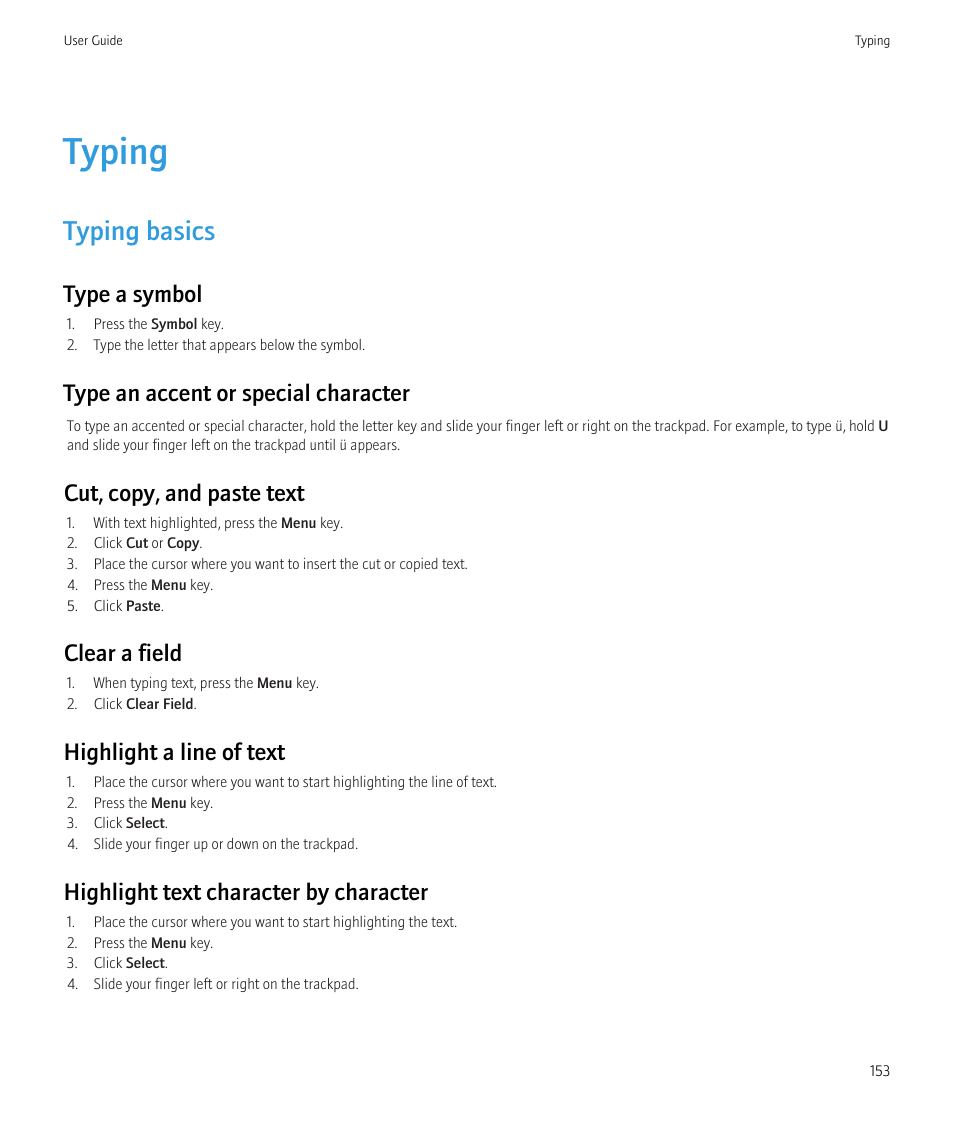 User Guide

Typing

Typing

Typing basics

Type a symbol

1. Press the Symbol key.
2. Type the letter that appears below the symbol.

Type an accent or special character

To type an accented or special character, hold the letter key and slide your finger left or right on the trackpad. For example, to type ü, hold U and slide your finger left on the trackpad until ü appears.

Cut, copy, and paste text

1. With text highlighted, press the Menu key.
2. Click Cut or Copy.
3. Place the cursor where you want to insert the cut or copied text.
4. Press the Menu key.
5. Click Paste.

Clear a field

1. When typing text, press the Menu key.
2. Click Clear Field.

Highlight a line of text

1. Place the cursor where you want to start highlighting the line of text.
2. Press the Menu key.
3. Click Select.
4. Slide your finger up or down on the trackpad.

Highlight text character by character

1. Place the cursor where you want to start highlighting the text.
2. Press the Menu key.
3. Click Select.
4. Slide your finger left or right on the trackpad.

153